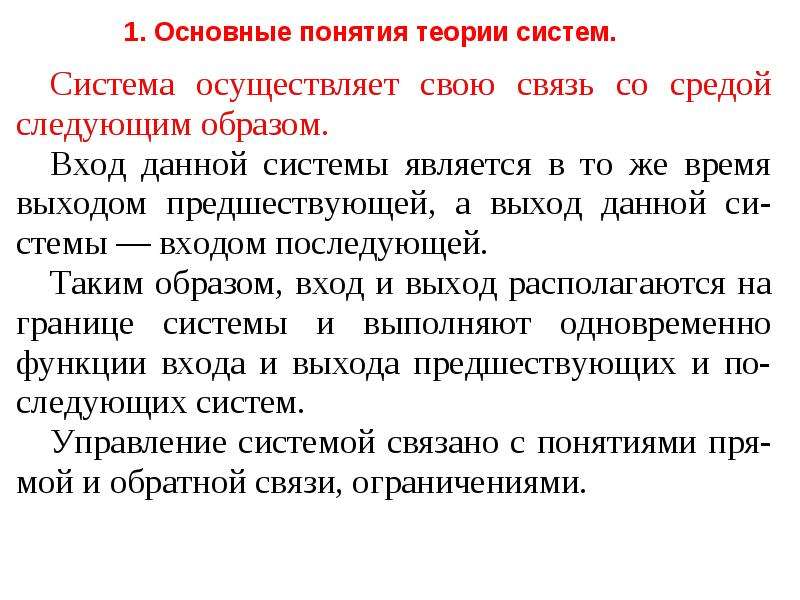 1. Основные понятия теории систем.

Система осуществляет свою связь со средой следующим образом.

Вход данной системы является в то же время выходом предшествующей, а выход данной системы — входом последующей.

Таким образом, вход и выход располагаются на границе системы и выполняют одновременно функции входа и выхода предшествующих и последующих систем.

Управление системой связано с понятиями прямой и обратной связи, ограничениями.